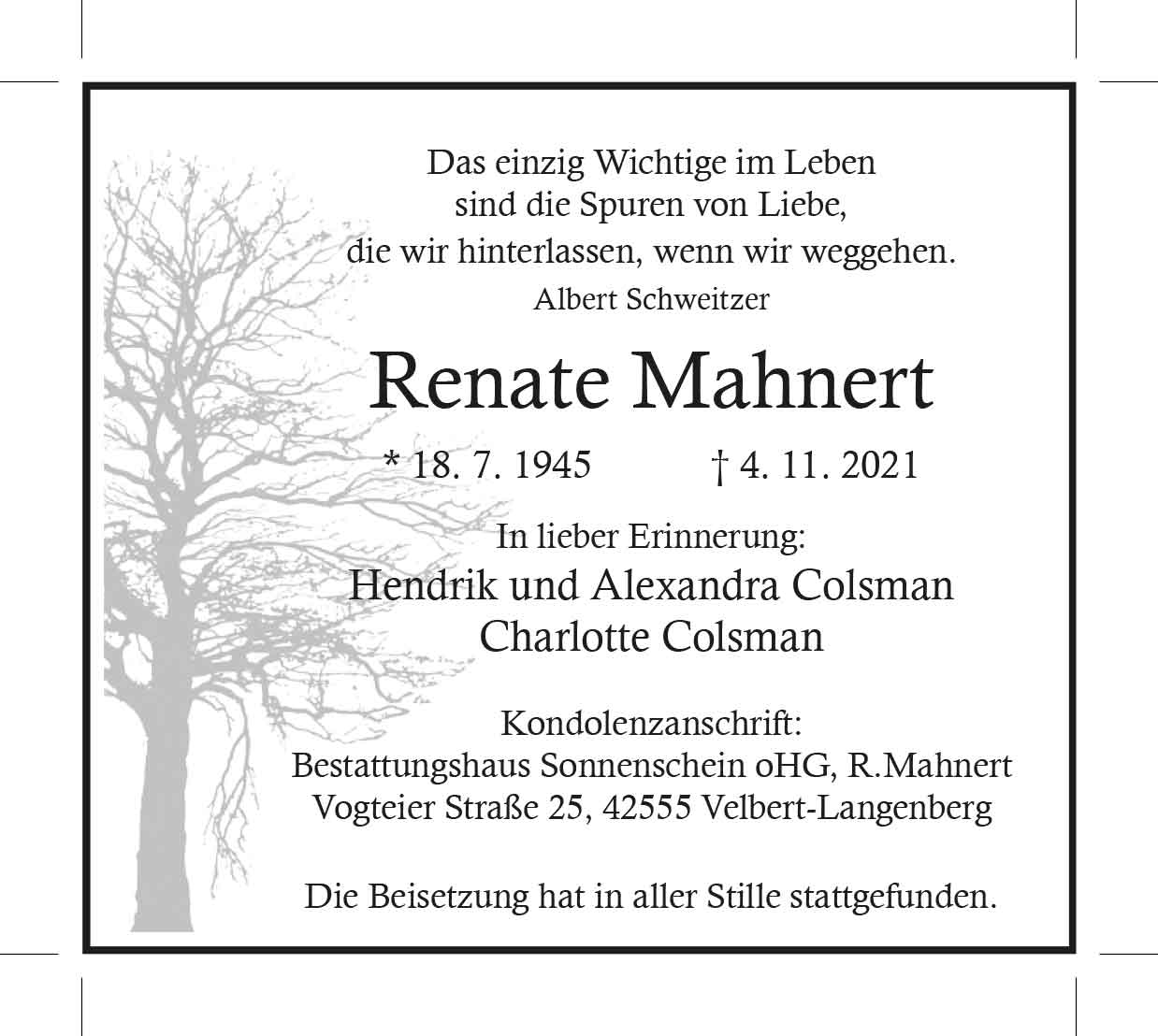 Das einzig Wichtige im Leben
sind die Spuren von Liebe,
die wir hinterlassen, wenn wir weggehen.
Albert Schweitzer

Renate Mahnert

* 18. 7. 1945 † 4. 11. 2021

In lieber Erinnerung:
Hendrik und Alexandra Colsman
Charlotte Colsman

Kondolenzanschrift:
Bestattungshaus Sonnenschein oHG, R.Mahnert
Vogteier Straße 25, 42555 Velbert-Langenberg

Die Beisetzung hat in aller Stille stattgefunden.